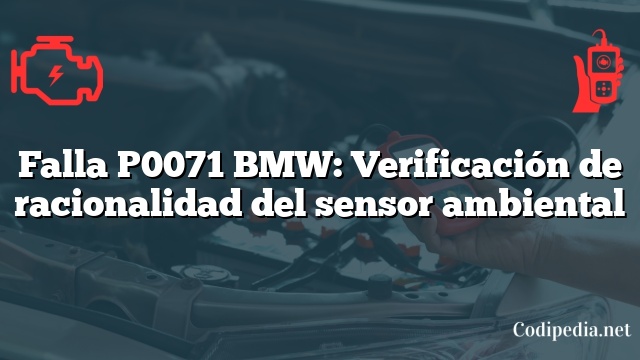 Falla P0071 BMW: Verificación de racionalidad del sensor ambiental

Codipedia.net